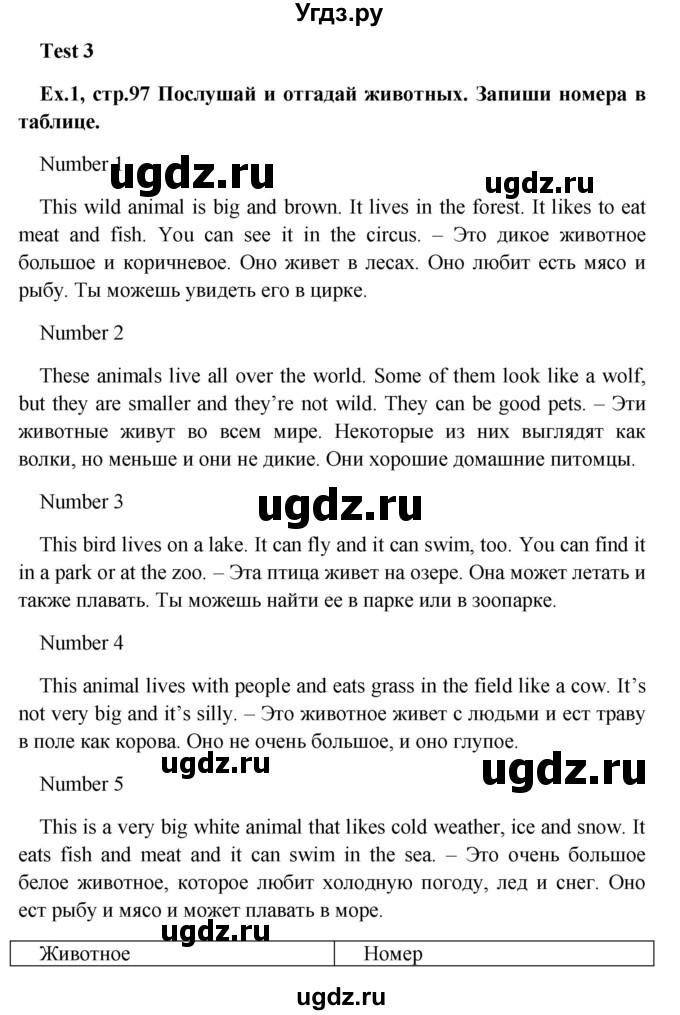 Угдз.ру

Test 3

Ex.1, стр.97 Послушай и отгадай животных. Запиши номера в таблице.

Number 1 ugdz.ru ugdz.ru

This wild animal is big and brown. It lives in the forest. It likes to eat meat and fish. You can see it in the circus. – Это дикое животное большое и коричневое. Оно живет в лесах. Оно любит есть мясо и рыбу. Ты можешь увидеть его в цирке.

Number 2

These animals live all over the world. Some of them look like a wolf, but they are smaller and they're not wild. They can be good pets. – Эти животные живут во всем мире. Некоторые из них выглядят как волки, но меньше и они не дикие. Они хорошие домашние питомцы.

Number 3 ugdz.ru

This bird lives on a lake. It can fly and it can swim, too. You can find it in a park or at the zoo. – Эта птица живет на озере. Она может летать и также плавать. Ты можешь найти ее в парке или в зоопарке.

Number 4

This animal lives with people and eats grass in the field like a cow. It's not very big and it's silly. – Это животное живет с людьми и ест траву в поле как корова. Оно не очень большое, и оно глупое.

ugdz.ru ugdz.ru

Number 5

This is a very big white animal that likes cold weather, ice and snow. It eats fish and meat and it can swim in the sea. – Это очень большое белое животное, которое любит холодную погоду, лед и снег. Оно ест рыбу и мясо и может плавать в море.

ugdz.ru

| Животное | Номер |
|---|---|

ugdz.ru